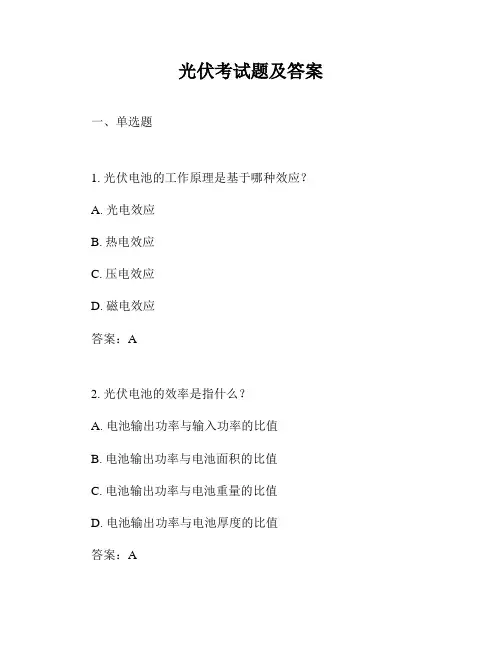 光伏考试题及答案

一、单选题

1. 光伏电池的工作原理是基于哪种效应？

A. 光电效应

B. 热电效应

C. 压电效应

D. 磁电效应

答案：A

2. 光伏电池的效率是指什么？

A. 电池输出功率与输入功率的比值

B. 电池输出功率与电池面积的比值

C. 电池输出功率与电池重量的比值

D. 电池输出功率与电池厚度的比值

答案：A